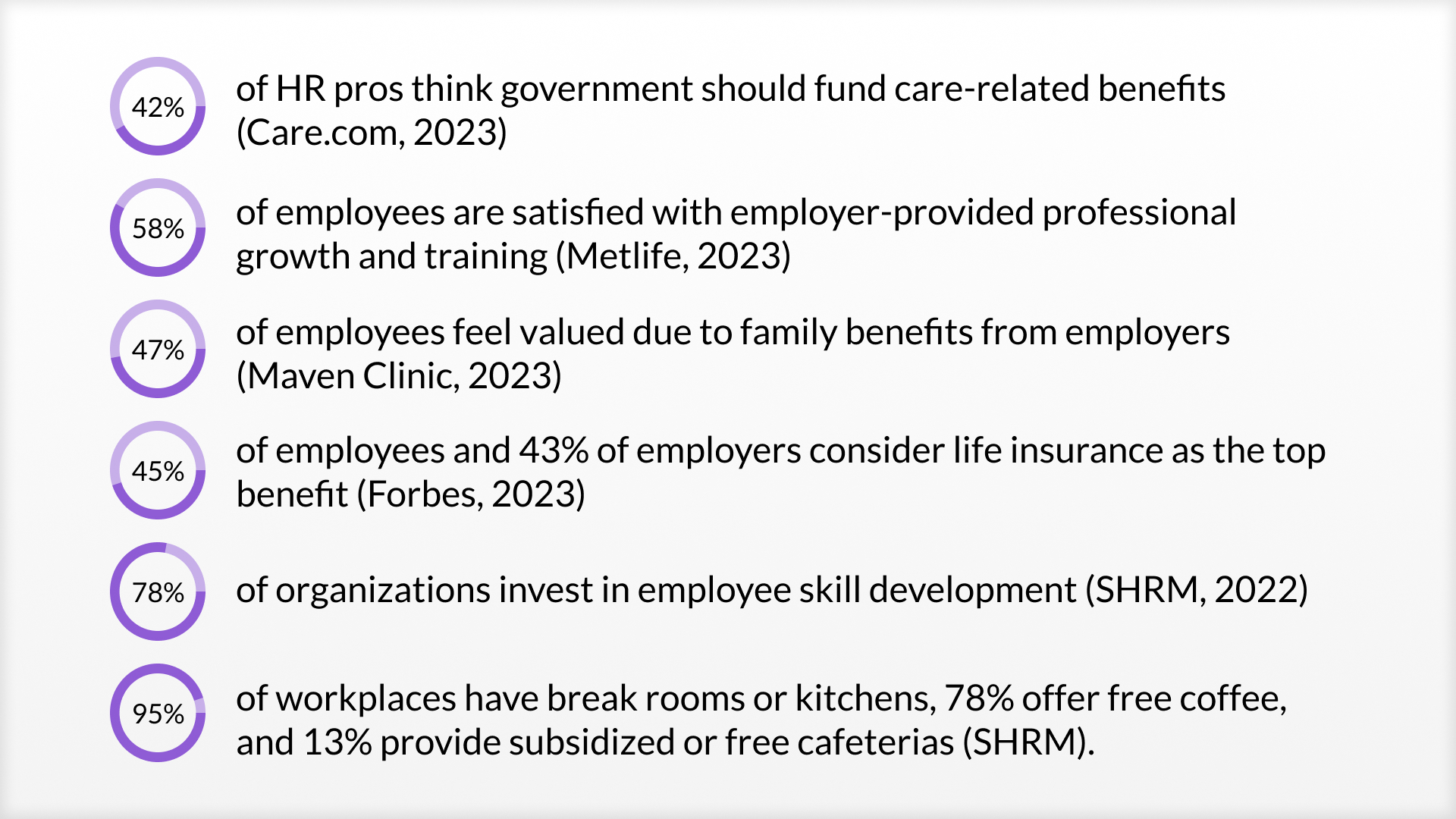 42% of HR pros think government should fund care-related benefits (Care.com, 2023)

58% of employees are satisfied with employer-provided professional growth and training (Metlife, 2023)

47% of employees feel valued due to family benefits from employers (Maven Clinic, 2023)

45% of employees and 43% of employers consider life insurance as the top benefit (Forbes, 2023)

78% of organizations invest in employee skill development (SHRM, 2022)

95% of workplaces have break rooms or kitchens, 78% offer free coffee, and 13% provide subsidized or free cafeterias (SHRM).